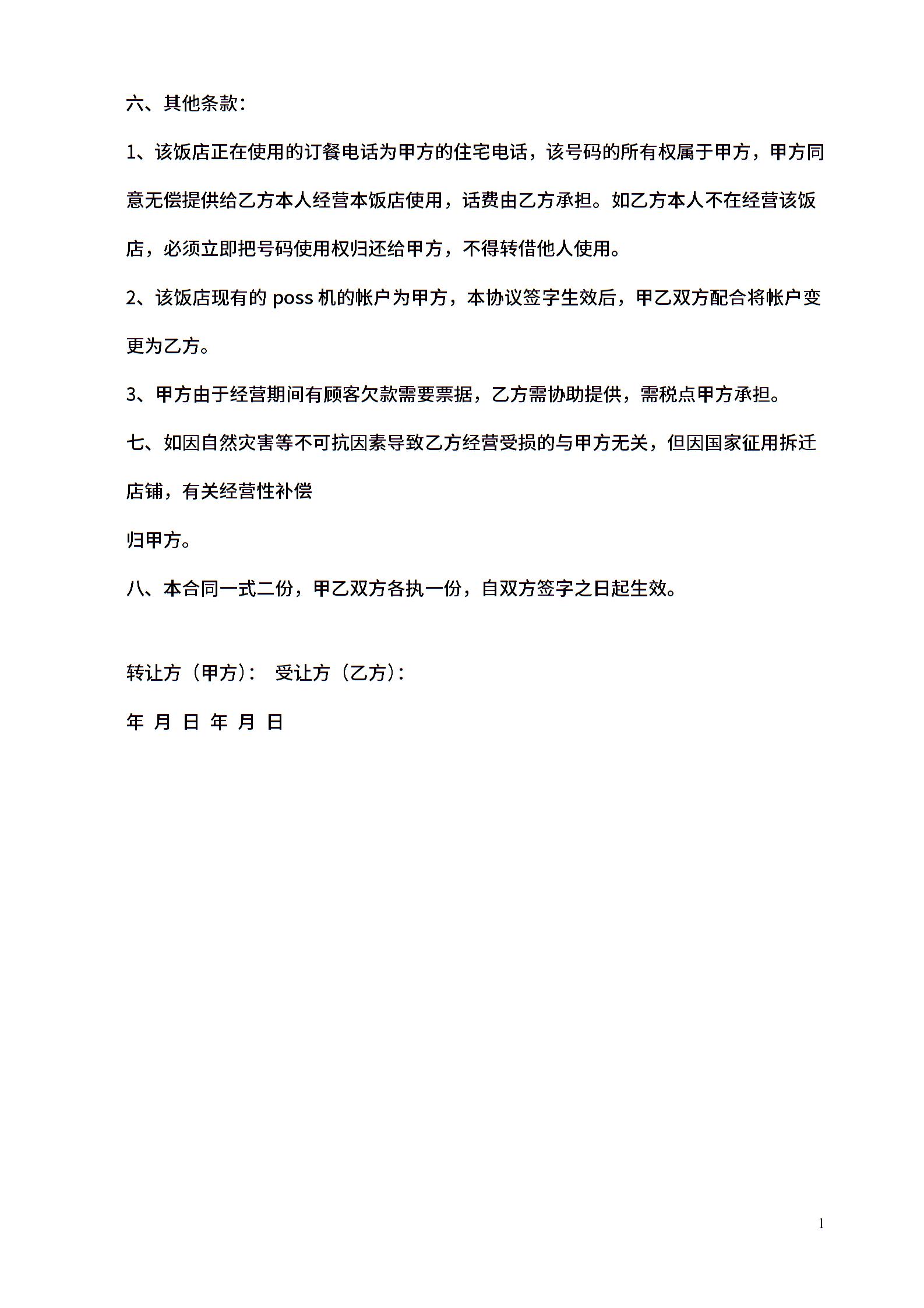 六、其他条款：

1、该饭店正在使用的订餐电话为甲方的住宅电话，该号码的所有权属于甲方，甲方同意无偿提供给乙方本人经营本饭店使用，话费由乙方承担。如乙方本人不在经营该饭店，必须立即把号码使用权归还给甲方，不得转借他人使用。

2、该饭店现有的 poss 机的帐户为甲方，本协议签字生效后，甲乙双方配合将帐户变更为乙方。

3、甲方由于经营期间有顾客欠款需要票据，乙方需协助提供，需税点甲方承担。

七、如因自然灾害等不可抗因素导致乙方经营受损的与甲方无关，但因国家征用拆迁店铺，有关经营性补偿

归甲方。

八、本合同一式二份，甲乙双方各执一份，自双方签字之日起生效。

转让方（甲方）： 受让方（乙方）：

年 月 日 年 月 日

1